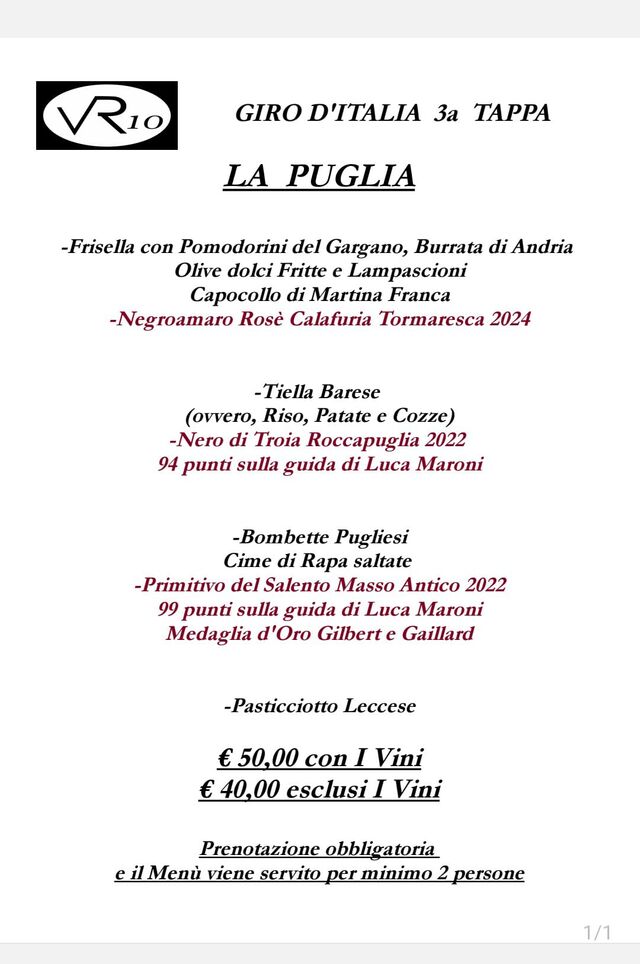 VR10

GIRO D'ITALIA 3a TAPPA

LA PUGLIA

-Frisella con Pomodorini del Gargano, Burrata di Andria
Olive dolci Fritte e Lampascioni
Capocollo di Martina Franca
-Negroamaro Rosè Calafuria Tormaresca 2024

-Tiella Barese
(ovvero, Riso, Patate e Cozze)
-Nero di Troia Roccapuglia 2022
94 punti sulla guida di Luca Maroni

-Bombette Pugliesi
Cime di Rapa saltate
-Primitivo del Salento Masso Antico 2022
99 punti sulla guida di Luca Maroni
Medaglia d'Oro Gilbert e Gaillard

-Pasticciotto Leccese

€ 50,00 con I Vini
€ 40,00 esclusi I Vini

Prenotazione obbligatoria
e il Menù viene servito per minimo 2 persone

1/1